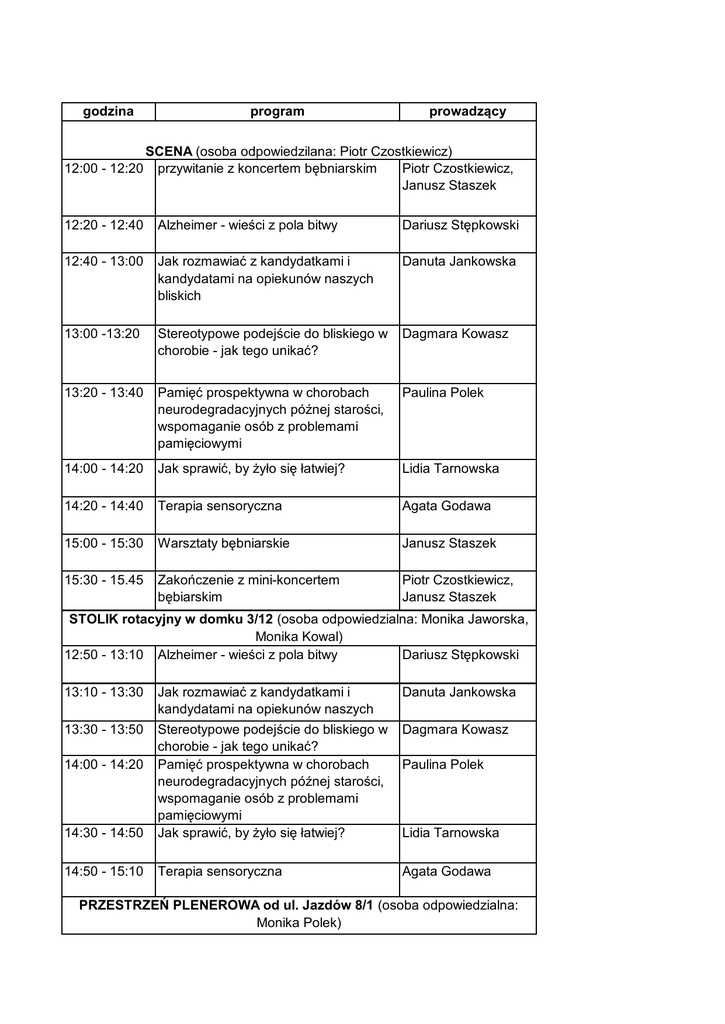 | godzina | program | prowadzący |
|---|---|---|
| **SCENA** (osoba odpowiedzilana: Piotr Czostkiewicz) | | |
| 12:00 - 12:20 | przywitanie z koncertem bębniarskim | Piotr Czostkiewicz, Janusz Staszek |
| 12:20 - 12:40 | Alzheimer - wieści z pola bitwy | Dariusz Stępkowski |
| 12:40 - 13:00 | Jak rozmawiać z kandydatkami i kandydatami na opiekunów naszych bliskich | Danuta Jankowska |
| 13:00 -13:20 | Stereotypowe podejście do bliskiego w chorobie - jak tego unikać? | Dagmara Kowasz |
| 13:20 - 13:40 | Pamięć prospektywna w chorobach neurodegradacyjnych późnej starości, wspomaganie osób z problemami pamięciowymi | Paulina Polek |
| 14:00 - 14:20 | Jak sprawić, by żyło się łatwiej? | Lidia Tarnowska |
| 14:20 - 14:40 | Terapia sensoryczna | Agata Godawa |
| 15:00 - 15:30 | Warsztaty bębniarskie | Janusz Staszek |
| 15:30 - 15.45 | Zakończenie z mini-koncertem bębiarskim | Piotr Czostkiewicz, Janusz Staszek |
| **STOLIK rotacyjny w domku 3/12** (osoba odpowiedzialna: Monika Jaworska, Monika Kowal) | | |
| 12:50 - 13:10 | Alzheimer - wieści z pola bitwy | Dariusz Stępkowski |
| 13:10 - 13:30 | Jak rozmawiać z kandydatkami i kandydatami na opiekunów naszych | Danuta Jankowska |
| 13:30 - 13:50 | Stereotypowe podejście do bliskiego w chorobie - jak tego unikać? | Dagmara Kowasz |
| 14:00 - 14:20 | Pamięć prospektywna w chorobach neurodegradacyjnych późnej starości, wspomaganie osób z problemami pamięciowymi | Paulina Polek |
| 14:30 - 14:50 | Jak sprawić, by żyło się łatwiej? | Lidia Tarnowska |
| 14:50 - 15:10 | Terapia sensoryczna | Agata Godawa |
| **PRZESTRZEŃ PLENEROWA od ul. Jazdów 8/1** (osoba odpowiedzialna: Monika Polek) | | |